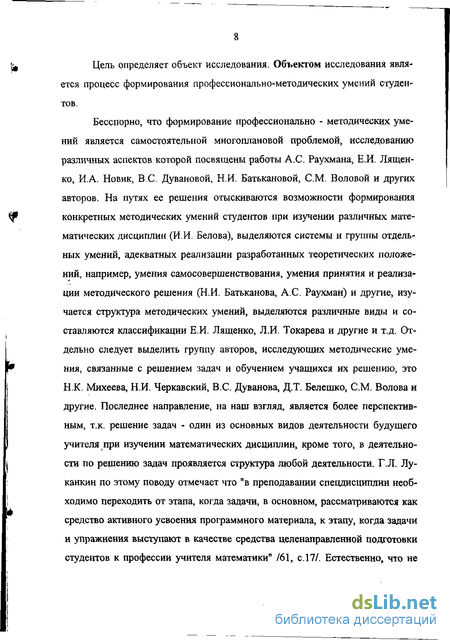 8

Цель определяет объект исследования. **Объектом** исследования является процесс формирования профессионально-методических умений студентов.

Бесспорно, что формирование профессионально - методических умений является самостоятельной многоплановой проблемой, исследованию различных аспектов которой посвящены работы А.С. Раухмана, Е.И. Лященко, И.А. Новик, В.С. Дувановой, Н.И. Батькановой, С.М. Воловой и других авторов. На путях ее решения отыскиваются возможности формирования конкретных методических умений студентов при изучении различных математических дисциплин (И.И. Белова), выделяются системы и группы отдельных умений, адекватных реализации разработанных теоретических положений, например, умения самосовершенствования, умения принятия и реализации методического решения (Н.И. Батьканова, А.С. Раухман) и другие, изучается структура методических умений, выделяются различные виды и составляются классификации Е.И. Лященко, Л.И. Токарева и другие и т.д. Отдельно следует выделить группу авторов, исследующих методические умения, связанные с решением задач и обучением учащихся их решению, это Н.К. Михеева, Н.И. Черкавский, В.С. Дуванова, Д.Т. Белешко, С.М. Волова и другие. Последнее направление, на наш взгляд, является более перспективным, т.к. решение задач - один из основных видов деятельности будущего учителя при изучении математических дисциплин, кроме того, в деятельности по решению задач проявляется структура любой деятельности. Г.Л. Луканкин по этому поводу отмечает что "в преподавании спецдисциплин необходимо переходить от этапа, когда задачи, в основном, рассматриваются как средство активного усвоения программного материала, к этапу, когда задачи и упражнения выступают в качестве средства целенаправленной подготовки студентов к профессии учителя математики" /61, с.17/. Естественно, что не

dsLib.net
библиотека диссертаций